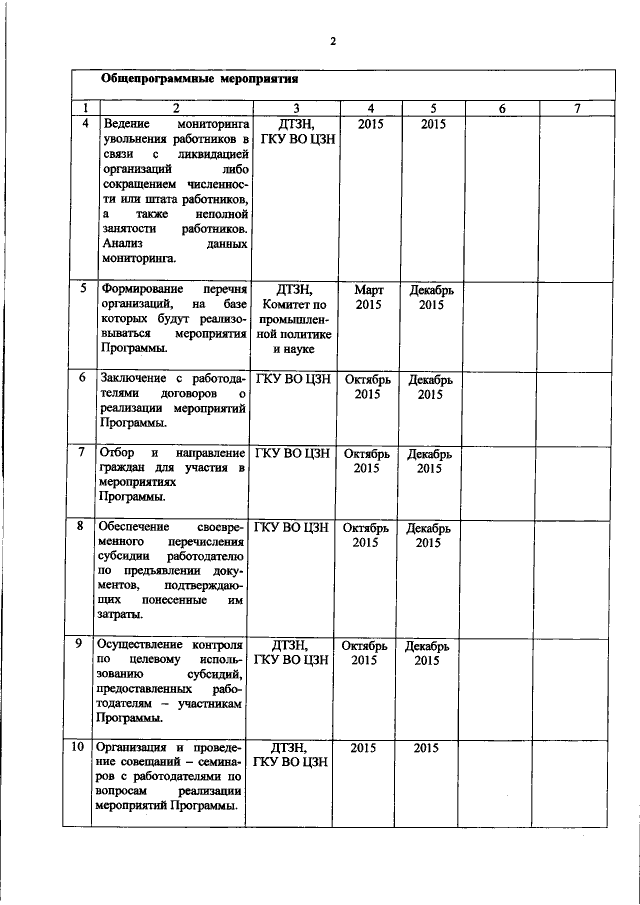 2

| Общепрограммные мероприятия | | | | | | |
|---|---|---|---|---|---|---|
| 1 | 2 | 3 | 4 | 5 | 6 | 7 |
| 4 | Ведение мониторинга увольнения работников в связи с ликвидацией организаций либо сокращением численности или штата работников, а также неполной занятости работников. Анализ данных мониторинга. | ДТЗН, ГКУ ВО ЦЗН | 2015 | 2015 | | |
| 5 | Формирование перечня организаций, на базе которых будут реализовываться мероприятия Программы. | ДТЗН, Комитет по промышленной политике и науке | Март 2015 | Декабрь 2015 | | |
| 6 | Заключение с работодателями договоров о реализации мероприятий Программы. | ГКУ ВО ЦЗН | Октябрь 2015 | Декабрь 2015 | | |
| 7 | Отбор и направление граждан для участия в мероприятиях Программы. | ГКУ ВО ЦЗН | Октябрь 2015 | Декабрь 2015 | | |
| 8 | Обеспечение своевременного перечисления субсидии работодателю по предъявлении документов, подтверждающих понесенные им затраты. | ГКУ ВО ЦЗН | Октябрь 2015 | Декабрь 2015 | | |
| 9 | Осуществление контроля по целевому использованию субсидий, предоставленных работодателям – участникам Программы. | ДТЗН, ГКУ ВО ЦЗН | Октябрь 2015 | Декабрь 2015 | | |
| 10 | Организация и проведение совещаний – семинаров с работодателями по вопросам реализации мероприятий Программы. | ДТЗН, ГКУ ВО ЦЗН | 2015 | 2015 | | |